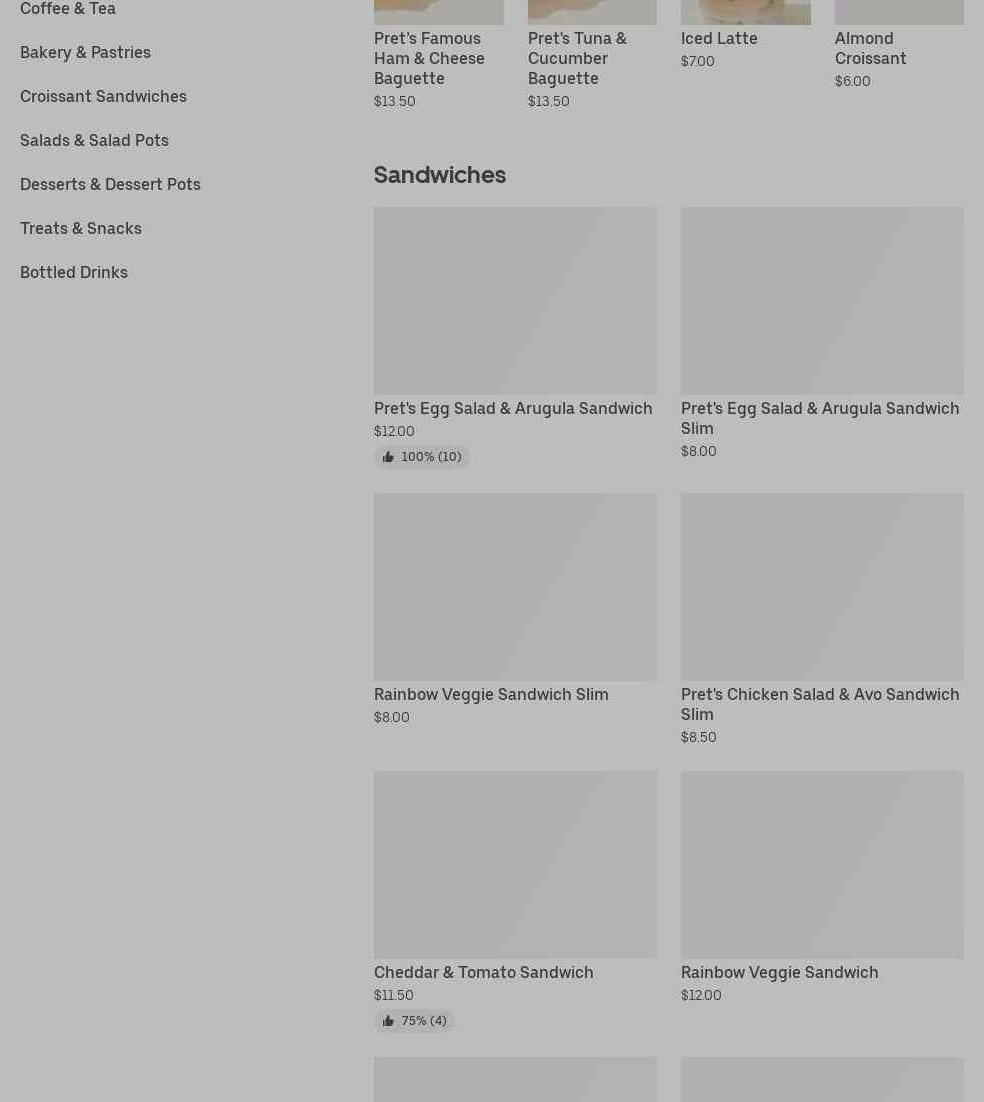 Coffee & Tea

Bakery & Pastries

Croissant Sandwiches

Salads & Salad Pots

Desserts & Dessert Pots

Treats & Snacks

Bottled Drinks

Pret's Famous Ham & Cheese Baguette
$13.50

Pret's Tuna & Cucumber Baguette
$13.50

Iced Latte
$7.00

Almond Croissant
$6.00

Sandwiches

Pret's Egg Salad & Arugula Sandwich
$12.00
100% (10)

Pret's Egg Salad & Arugula Sandwich Slim
$8.00

Rainbow Veggie Sandwich Slim
$8.00

Pret's Chicken Salad & Avo Sandwich Slim
$8.50

Cheddar & Tomato Sandwich
$11.50
75% (4)

Rainbow Veggie Sandwich
$12.00